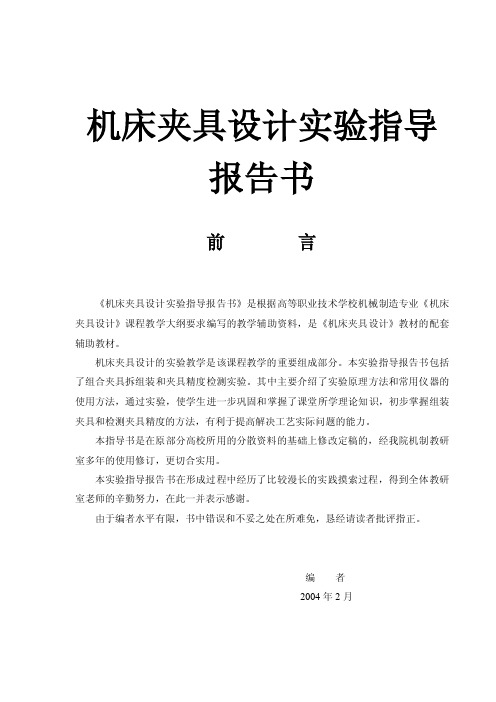 机床夹具设计实验指导报告书

前　　言

《机床夹具设计实验指导报告书》是根据高等职业技术学校机械制造专业《机床夹具设计》课程教学大纲要求编写的教学辅助资料，是《机床夹具设计》教材的配套辅助教材。

机床夹具设计的实验教学是该课程教学的重要组成部分。本实验指导报告书包括了组合夹具拆组装和夹具精度检测实验。其中主要介绍了实验原理方法和常用仪器的使用方法，通过实验，使学生进一步巩固和掌握了课堂所学理论知识，初步掌握组装夹具和检测夹具精度的方法，有利于提高解决工艺实际问题的能力。

本指导书是在原部分高校所用的分散资料的基础上修改定稿的，经我院机制教研室多年的使用修订，更切合实用。

本实验指导报告书在形成过程中经历了比较漫长的实践摸索过程，得到全体教研室老师的辛勤努力，在此一并表示感谢。

由于编者水平有限，书中错误和不妥之处在所难免，恳经请读者批评指正。

编　者

2004 年 2 月